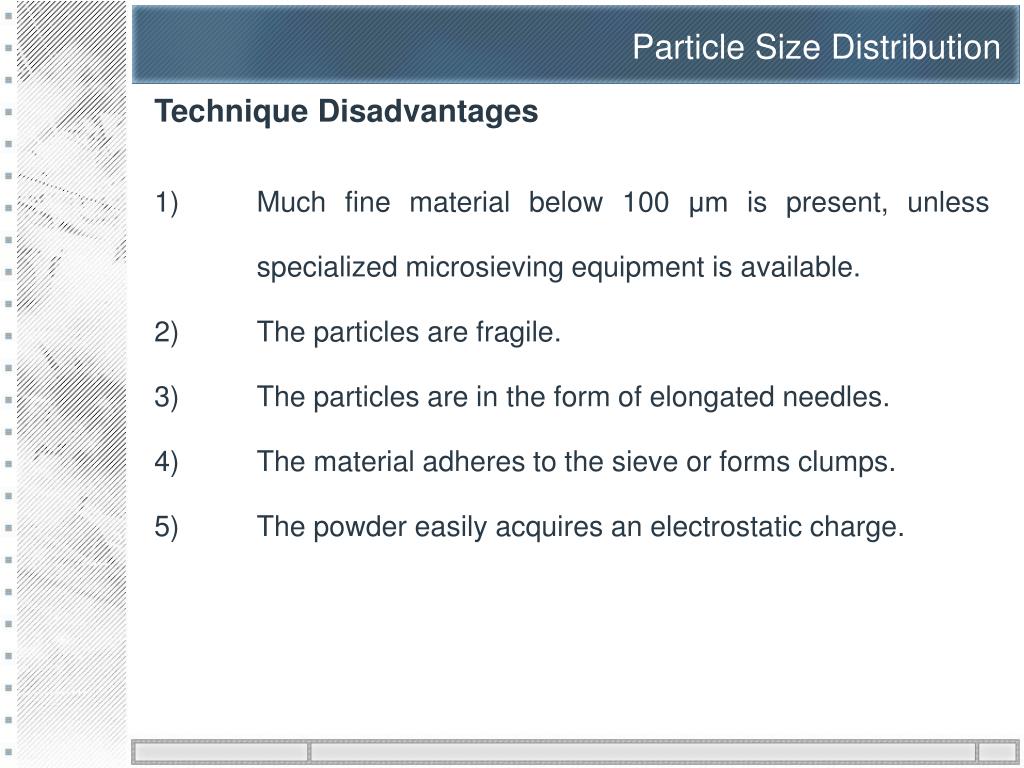 Particle Size Distribution

Technique Disadvantages

1) Much fine material below 100 μm is present, unless specialized microsieving equipment is available.

2) The particles are fragile.

3) The particles are in the form of elongated needles.

4) The material adheres to the sieve or forms clumps.

5) The powder easily acquires an electrostatic charge.